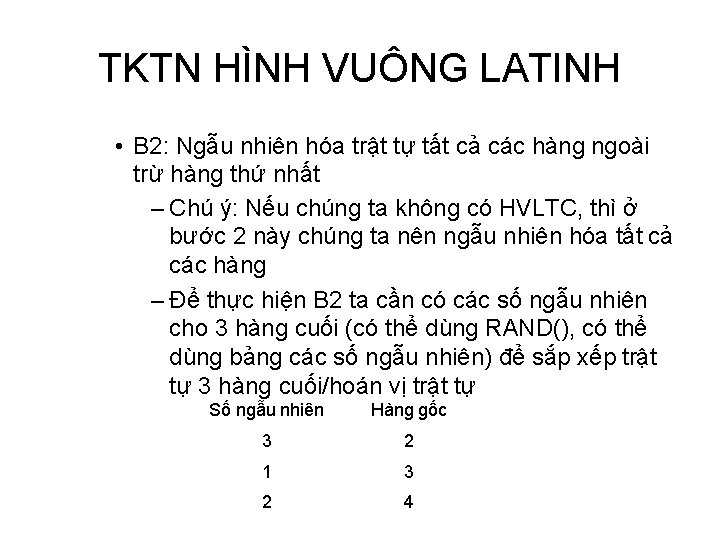 TKTN HÌNH VUÔNG LATINH

• B2: Ngẫu nhiên hóa trật tự tất cả các hàng ngoài trừ hàng thứ nhất

– Chú ý: Nếu chúng ta không có HVLTC, thì ở bước 2 này chúng ta nên ngẫu nhiên hóa tất cả các hàng

– Để thực hiện B2 ta cần có các số ngẫu nhiên cho 3 hàng cuối (có thể dùng RAND(), có thể dùng bảng các số ngẫu nhiên) để sắp xếp trật tự 3 hàng cuối/hoán vị trật tự

| Số ngẫu nhiên | Hàng gốc |
|---|---|
| 3 | 2 |
| 1 | 3 |
| 2 | 4 |